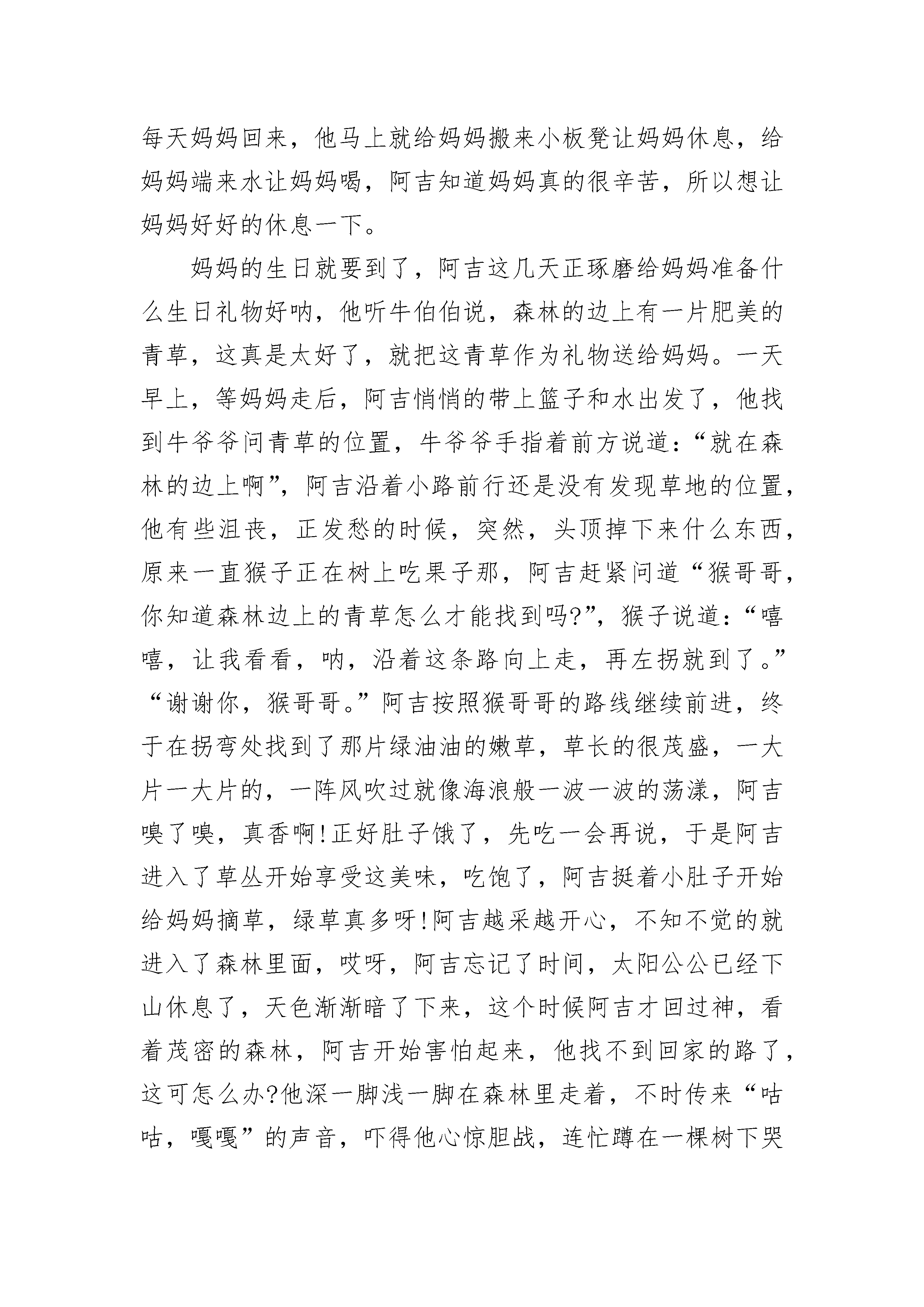 每天妈妈回来，他马上就给妈妈搬来小板凳让妈妈休息，给妈妈端来水让妈妈喝，阿吉知道妈妈真的很辛苦，所以想让妈妈好好的休息一下。

妈妈的生日就要到了，阿吉这几天正琢磨给妈妈准备什么生日礼物好呐，他听牛伯伯说，森林的边上有一片肥美的青草，这真是太好了，就把这青草作为礼物送给妈妈。一天早上，等妈妈走后，阿吉悄悄的带上篮子和水出发了，他找到牛爷爷问青草的位置，牛爷爷手指着前方说道：“就在森林的边上啊”，阿吉沿着小路前行还是没有发现草地的位置，他有些沮丧，正发愁的时候，突然，头顶掉下来什么东西，原来一直猴子正在树上吃果子那，阿吉赶紧问道“猴哥哥，你知道森林边上的青草怎么才能找到吗?”，猴子说道：“嘻嘻，让我看看，呐，沿着这条路向上走，再左拐就到了。”“谢谢你，猴哥哥。”阿吉按照猴哥哥的路线继续前进，终于在拐弯处找到了那片绿油油的嫩草，草长的很茂盛，一大片一大片的，一阵风吹过就像海浪般一波一波的荡漾，阿吉嗅了嗅，真香啊!正好肚子饿了，先吃一会再说，于是阿吉进入了草丛开始享受这美味，吃饱了，阿吉挺着小肚子开始给妈妈摘草，绿草真多呀!阿吉越采越开心，不知不觉的就进入了森林里面，哎呀，阿吉忘记了时间，太阳公公已经下山休息了，天色渐渐暗了下来，这个时候阿吉才回过神，看着茂密的森林，阿吉开始害怕起来，他找不到回家的路了，这可怎么办?他深一脚浅一脚在森林里走着，不时传来“咕咕，嘎嘎”的声音，吓得他心惊胆战，连忙蹲在一棵树下哭